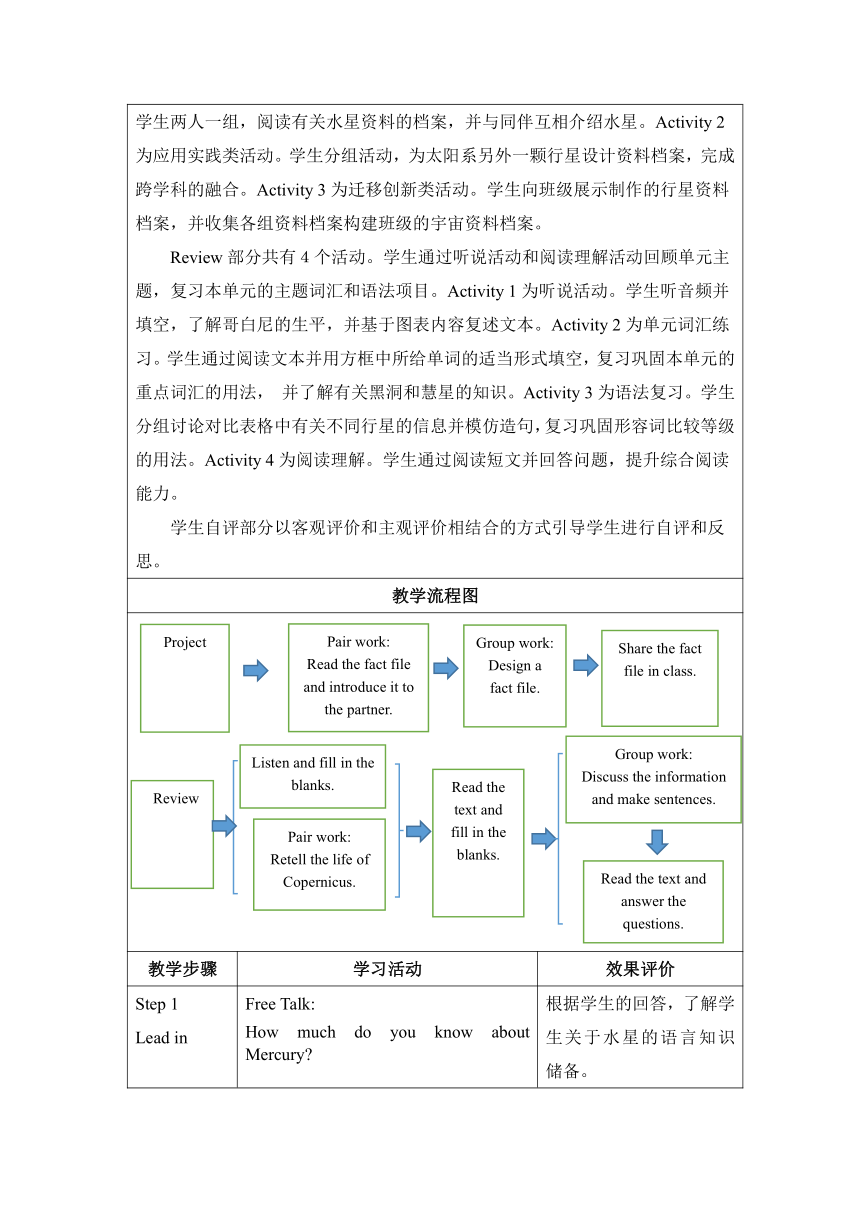 学生两人一组，阅读有关水星资料的档案，并与同伴互相介绍水星。Activity 2 为应用实践类活动。学生分组活动，为太阳系另外一颗行星设计资料档案，完成跨学科的融合。Activity 3 为迁移创新类活动。学生向班级展示制作的行星资料档案，并收集各组资料档案构建班级的宇宙资料档案。

Review 部分共有 4 个活动。学生通过听说活动和阅读理解活动回顾单元主题，复习本单元的主题词汇和语法项目。Activity 1 为听说活动。学生听音频并填空，了解哥白尼的生平，并基于图表内容复述文本。Activity 2 为单元词汇练习。学生通过阅读文本并用方框中所给单词的适当形式填空，复习巩固本单元的重点词汇的用法， 并了解有关黑洞和慧星的知识。Activity 3 为语法复习。学生分组讨论对比表格中有关不同行星的信息并模仿造句，复习巩固形容词比较等级的用法。Activity 4 为阅读理解。学生通过阅读短文并回答问题，提升综合阅读能力。

学生自评部分以客观评价和主观评价相结合的方式引导学生进行自评和反思。

教学流程图

Project

Pair work: Read the fact file and introduce it to the partner.

Group work: Design a fact file.

Share the fact file in class.

Review

Listen and fill in the blanks.

Pair work: Retell the life of Copernicus.

Read the text and fill in the blanks.

Group work: Discuss the information and make sentences.

Read the text and answer the questions.

| 教学步骤 | 学习活动 | 效果评价 |
|---|---|---|
| Step 1 Lead in | Free Talk: How much do you know about Mercury? | 根据学生的回答，了解学生关于水星的语言知识储备。 |